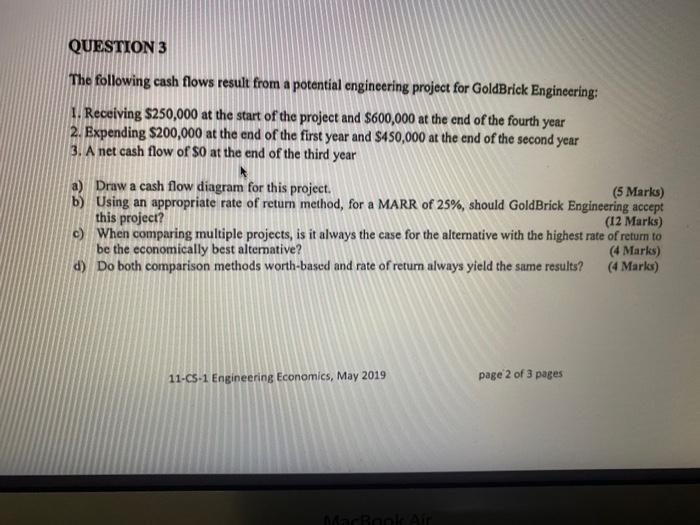 QUESTION 3

The following cash flows result from a potential engineering project for GoldBrick Engineering:

1. Receiving \$250,000 at the start of the project and \$600,000 at the end of the fourth year
2. Expending \$200,000 at the end of the first year and \$450,000 at the end of the second year
3. A net cash flow of \$0 at the end of the third year

a) Draw a cash flow diagram for this project. (5 Marks)
b) Using an appropriate rate of return method, for a MARR of 25%, should GoldBrick Engineering accept this project? (12 Marks)
c) When comparing multiple projects, is it always the case for the alternative with the highest rate of return to be the economically best alternative? (4 Marks)
d) Do both comparison methods worth-based and rate of return always yield the same results? (4 Marks)

11-CS-1 Engineering Economics, May 2019

page 2 of 3 pages

MacBook Air